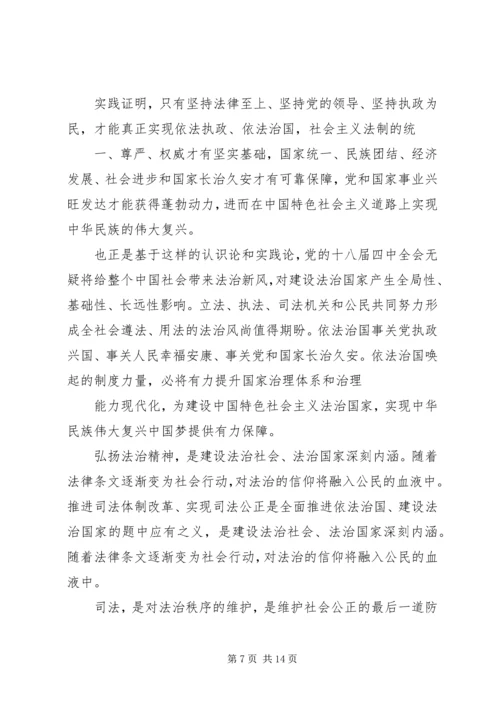 实践证明，只有坚持法律至上、坚持党的领导、坚持执政为民，才能真正实现依法执政、依法治国，社会主义法制的统

一、尊严、权威才有坚实基础，国家统一、民族团结、经济发展、社会进步和国家长治久安才有可靠保障，党和国家事业兴旺发达才能获得蓬勃动力，进而在中国特色社会主义道路上实现中华民族的伟大复兴。

也正是基于这样的认识论和实践论，党的十八届四中全会无疑将给整个中国社会带来法治新风，对建设法治国家产生全局性、基础性、长远性影响。立法、执法、司法机关和公民共同努力形成全社会遵法、用法的法治风尚值得期盼。依法治国事关党执政兴国、事关人民幸福安康、事关党和国家长治久安。依法治国唤起的制度力量，必将有力提升国家治理体系和治理

能力现代化，为建设中国特色社会主义法治国家，实现中华民族伟大复兴中国梦提供有力保障。

弘扬法治精神，是建设法治社会、法治国家深刻内涵。随着法律条文逐渐变为社会行动，对法治的信仰将融入公民的血液中。推进司法体制改革、实现司法公正是全面推进依法治国、建设法治国家的题中应有之义，是建设法治社会、法治国家深刻内涵。随着法律条文逐渐变为社会行动，对法治的信仰将融入公民的血液中。

司法，是对法治秩序的维护，是维护社会公正的最后一道防

第 7 页 共 14 页